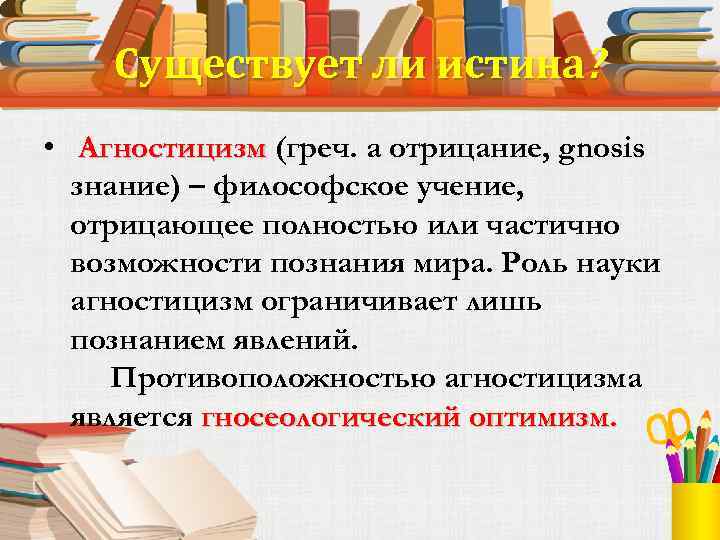 Существует ли истина?

• Агностицизм (греч. а отрицание, gnosis знание) – философское учение, отрицающее полностью или частично возможности познания мира. Роль науки агностицизм ограничивает лишь познанием явлений.

Противоположностью агностицизма является гносеологический оптимизм.